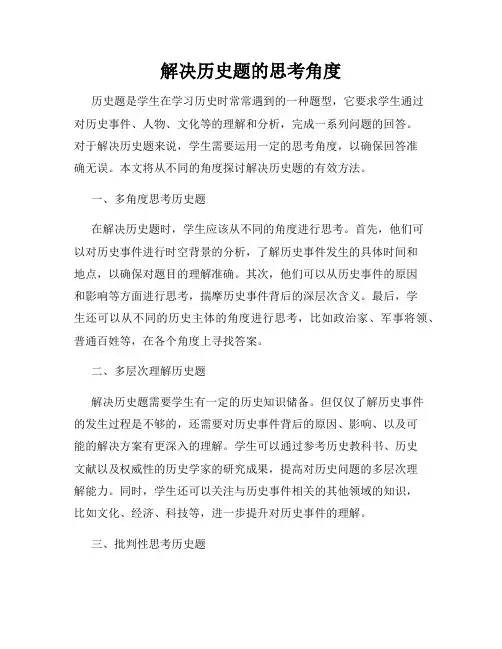 解决历史题的思考角度

历史题是学生在学习历史时常常遇到的一种题型，它要求学生通过对历史事件、人物、文化等的理解和分析，完成一系列问题的回答。对于解决历史题来说，学生需要运用一定的思考角度，以确保回答准确无误。本文将从不同的角度探讨解决历史题的有效方法。

一、多角度思考历史题

在解决历史题时，学生应该从不同的角度进行思考。首先，他们可以对历史事件进行时空背景的分析，了解历史事件发生的具体时间和地点，以确保对题目的理解准确。其次，他们可以从历史事件的原因和影响等方面进行思考，揣摩历史事件背后的深层次含义。最后，学生还可以从不同的历史主体的角度进行思考，比如政治家、军事将领、普通百姓等，在各个角度上寻找答案。

二、多层次理解历史题

解决历史题需要学生有一定的历史知识储备。但仅仅了解历史事件的发生过程是不够的，还需要对历史事件背后的原因、影响、以及可能的解决方案有更深入的理解。学生可以通过参考历史教科书、历史文献以及权威性的历史学家的研究成果，提高对历史问题的多层次理解能力。同时，学生还可以关注与历史事件相关的其他领域的知识，比如文化、经济、科技等，进一步提升对历史事件的理解。

三、批判性思考历史题